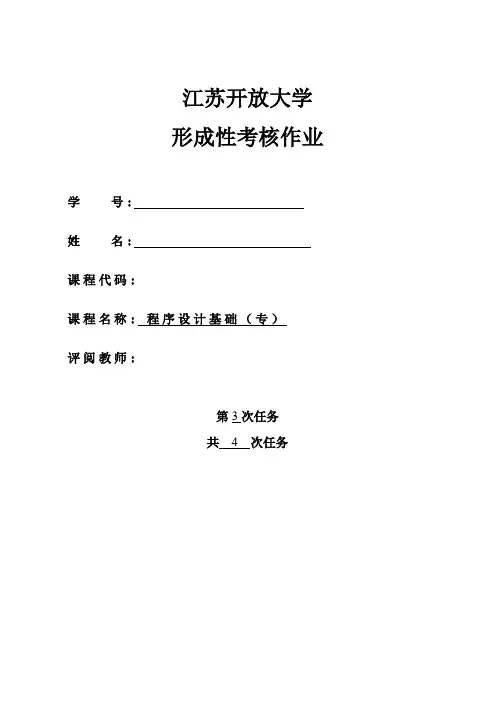 江苏开放大学
形成性考核作业

学　　号：

姓　　名：

课程代码：

课程名称：程序设计基础（专）

评阅教师：

第 3 次任务
共 4 次任务